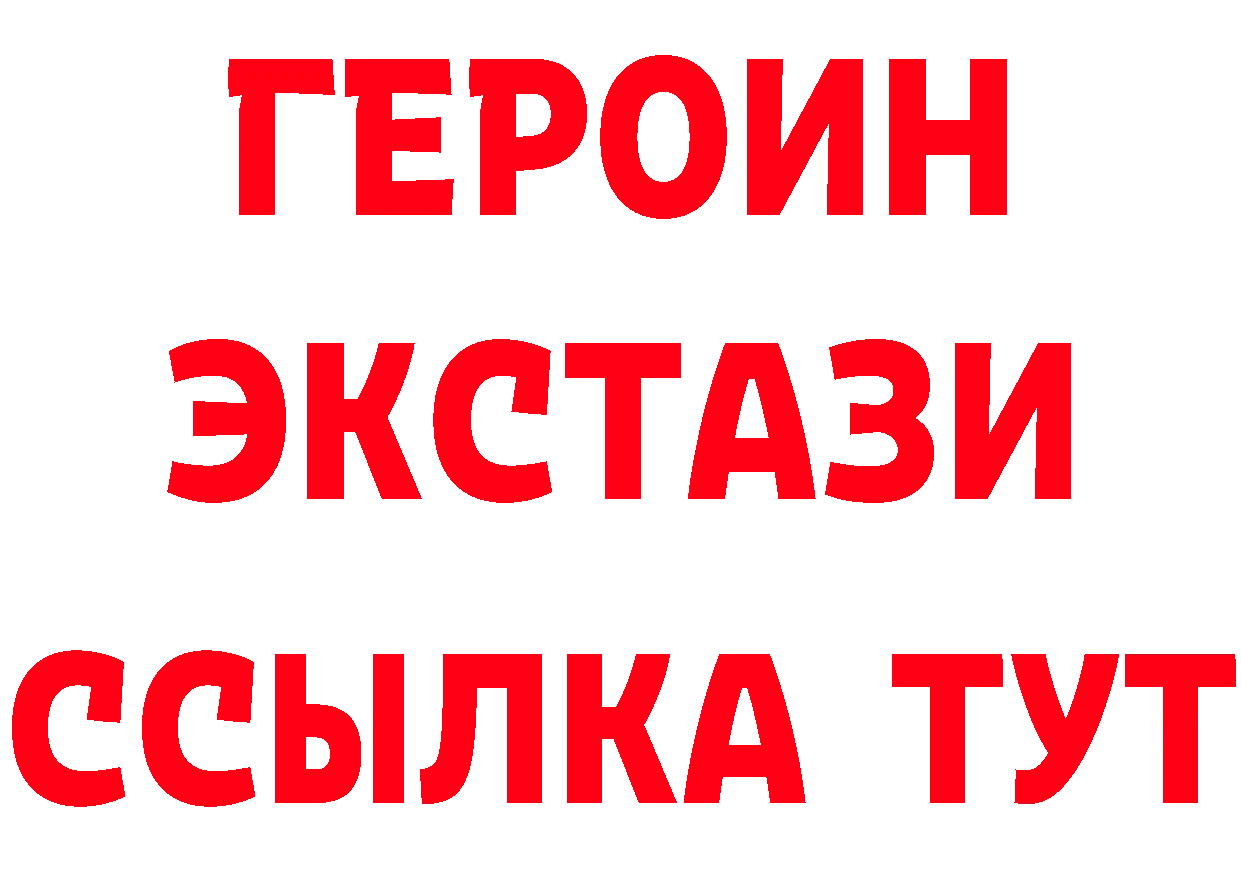 ГЕРОИН
ЭКСТАЗИ
ССЫЛКА ТУТ